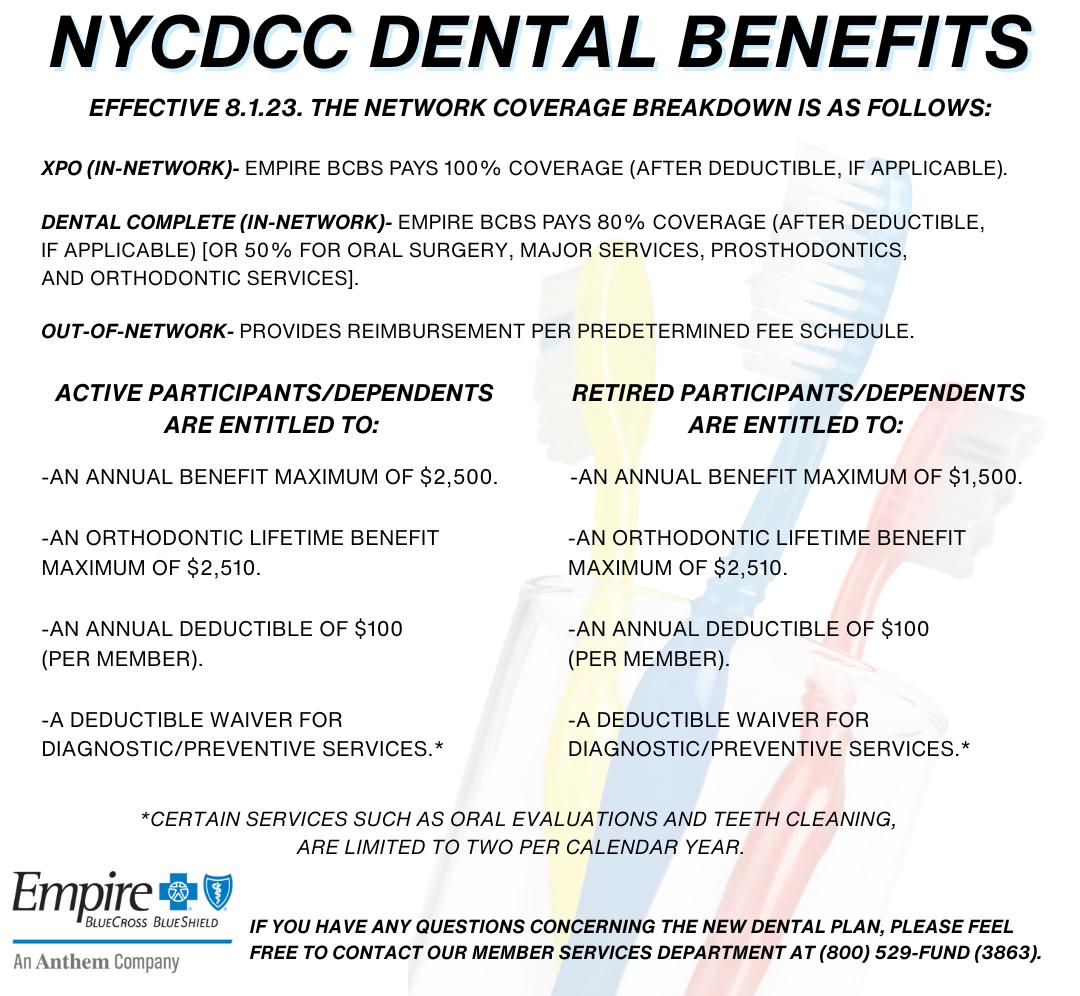 NYCDCC DENTAL BENEFITS

EFFECTIVE 8.1.23. THE NETWORK COVERAGE BREAKDOWN IS AS FOLLOWS:

XPO (IN-NETWORK)- EMPIRE BCBS PAYS 100% COVERAGE (AFTER DEDUCTIBLE, IF APPLICABLE).

DENTAL COMPLETE (IN-NETWORK)- EMPIRE BCBS PAYS 80% COVERAGE (AFTER DEDUCTIBLE, IF APPLICABLE) [OR 50% FOR ORAL SURGERY, MAJOR SERVICES, PROSTHODONTICS, AND ORTHODONTIC SERVICES].

OUT-OF-NETWORK- PROVIDES REIMBURSEMENT PER PREDETERMINED FEE SCHEDULE.

ACTIVE PARTICIPANTS/DEPENDENTS ARE ENTITLED TO:

-AN ANNUAL BENEFIT MAXIMUM OF $2,500.

-AN ORTHODONTIC LIFETIME BENEFIT MAXIMUM OF $2,510.

-AN ANNUAL DEDUCTIBLE OF $100 (PER MEMBER).

-A DEDUCTIBLE WAIVER FOR DIAGNOSTIC/PREVENTIVE SERVICES.*

RETIRED PARTICIPANTS/DEPENDENTS ARE ENTITLED TO:

-AN ANNUAL BENEFIT MAXIMUM OF $1,500.

-AN ORTHODONTIC LIFETIME BENEFIT MAXIMUM OF $2,510.

-AN ANNUAL DEDUCTIBLE OF $100 (PER MEMBER).

-A DEDUCTIBLE WAIVER FOR DIAGNOSTIC/PREVENTIVE SERVICES.*

*CERTAIN SERVICES SUCH AS ORAL EVALUATIONS AND TEETH CLEANING, ARE LIMITED TO TWO PER CALENDAR YEAR.

Empire
BLUECROSS BLUESHIELD
An Anthem Company

IF YOU HAVE ANY QUESTIONS CONCERNING THE NEW DENTAL PLAN, PLEASE FEEL FREE TO CONTACT OUR MEMBER SERVICES DEPARTMENT AT (800) 529-FUND (3863).